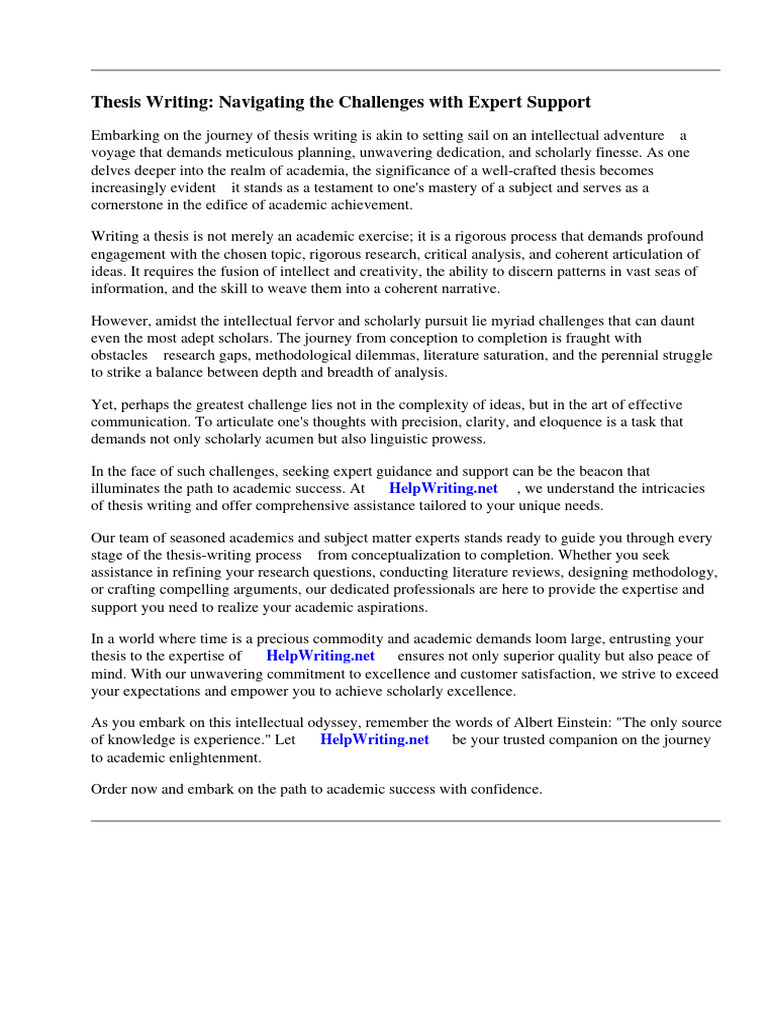 Thesis Writing: Navigating the Challenges with Expert Support

Embarking on the journey of thesis writing is akin to setting sail on an intellectual adventure a voyage that demands meticulous planning, unwavering dedication, and scholarly finesse. As one delves deeper into the realm of academia, the significance of a well-crafted thesis becomes increasingly evident it stands as a testament to one's mastery of a subject and serves as a cornerstone in the edifice of academic achievement.

Writing a thesis is not merely an academic exercise; it is a rigorous process that demands profound engagement with the chosen topic, rigorous research, critical analysis, and coherent articulation of ideas. It requires the fusion of intellect and creativity, the ability to discern patterns in vast seas of information, and the skill to weave them into a coherent narrative.

However, amidst the intellectual fervor and scholarly pursuit lie myriad challenges that can daunt even the most adept scholars. The journey from conception to completion is fraught with obstacles research gaps, methodological dilemmas, literature saturation, and the perennial struggle to strike a balance between depth and breadth of analysis.

Yet, perhaps the greatest challenge lies not in the complexity of ideas, but in the art of effective communication. To articulate one's thoughts with precision, clarity, and eloquence is a task that demands not only scholarly acumen but also linguistic prowess.

In the face of such challenges, seeking expert guidance and support can be the beacon that illuminates the path to academic success. At HelpWriting.net , we understand the intricacies of thesis writing and offer comprehensive assistance tailored to your unique needs.

Our team of seasoned academics and subject matter experts stands ready to guide you through every stage of the thesis-writing process from conceptualization to completion. Whether you seek assistance in refining your research questions, conducting literature reviews, designing methodology, or crafting compelling arguments, our dedicated professionals are here to provide the expertise and support you need to realize your academic aspirations.

In a world where time is a precious commodity and academic demands loom large, entrusting your thesis to the expertise of HelpWriting.net ensures not only superior quality but also peace of mind. With our unwavering commitment to excellence and customer satisfaction, we strive to exceed your expectations and empower you to achieve scholarly excellence.

As you embark on this intellectual odyssey, remember the words of Albert Einstein: "The only source of knowledge is experience." Let HelpWriting.net be your trusted companion on the journey to academic enlightenment.

Order now and embark on the path to academic success with confidence.